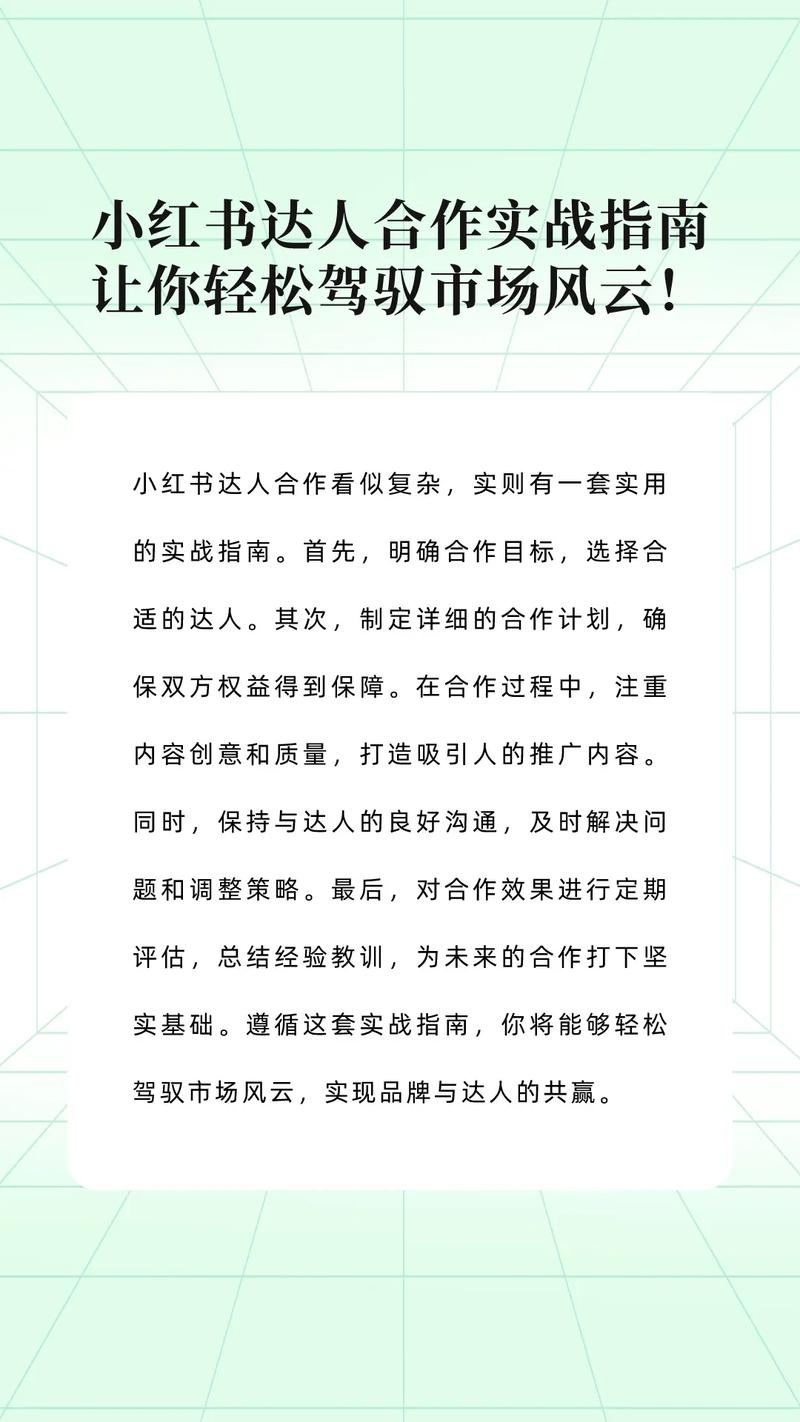 小红书达人合作实战指南
让你轻松驾驭市场风云!

小红书达人合作看似复杂，实则有一套实用的实战指南。首先，明确合作目标，选择合适的达人。其次，制定详细的合作计划，确保双方权益得到保障。在合作过程中，注重内容创意和质量，打造吸引人的推广内容。同时，保持与达人的良好沟通，及时解决问题和调整策略。最后，对合作效果进行定期评估，总结经验教训，为未来的合作打下坚实基础。遵循这套实战指南，你将能够轻松驾驭市场风云，实现品牌与达人的共赢。